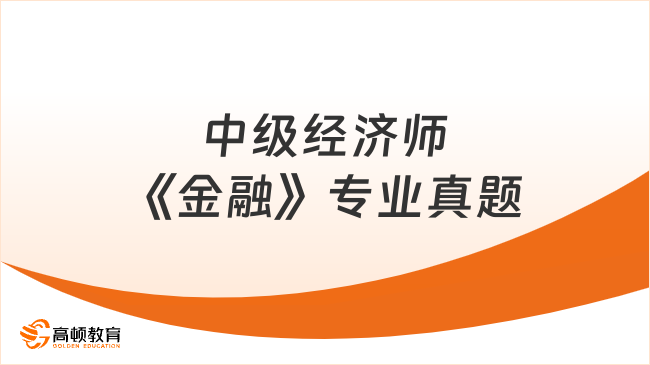 中级经济师
《金融》专业真题

高顿教育
GOLDEN EDUCATION